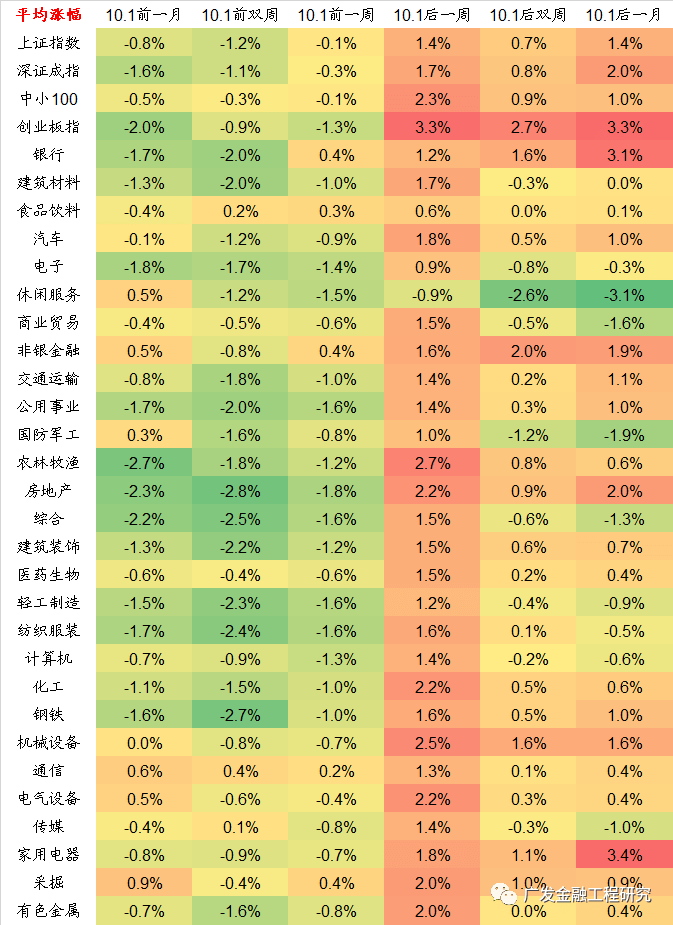 | 平均涨幅 | 10.1前一月 | 10.1前双周 | 10.1前一周 | 10.1后一周 | 10.1后双周 | 10.1后一月 |
|---|---|---|---|---|---|---|
| 上证指数 | -0.8% | -1.2% | -0.1% | 1.4% | 0.7% | 1.4% |
| 深证成指 | -1.6% | -1.1% | -0.3% | 1.7% | 0.8% | 2.0% |
| 中小100 | -0.5% | -0.3% | -0.1% | 2.3% | 0.9% | 1.0% |
| 创业板指 | -2.0% | -0.9% | -1.3% | 3.3% | 2.7% | 3.3% |
| 银行 | -1.7% | -2.0% | 0.4% | 1.2% | 1.6% | 3.1% |
| 建筑材料 | -1.3% | -2.0% | -1.0% | 1.7% | -0.3% | 0.0% |
| 食品饮料 | -0.4% | 0.2% | 0.3% | 0.6% | 0.0% | 0.1% |
| 汽车 | -0.1% | -1.2% | -0.9% | 1.8% | 0.5% | 1.0% |
| 电子 | -1.8% | -1.7% | -1.4% | 0.9% | -0.8% | -0.3% |
| 休闲服务 | 0.5% | -1.2% | -1.5% | -0.9% | -2.6% | -3.1% |
| 商业贸易 | -0.4% | -0.5% | -0.6% | 1.5% | -0.5% | -1.6% |
| 非银金融 | 0.5% | -0.8% | 0.4% | 1.6% | 2.0% | 1.9% |
| 交通运输 | -0.8% | -1.8% | -1.0% | 1.4% | 0.2% | 1.1% |
| 公用事业 | -1.7% | -2.0% | -1.6% | 1.4% | 0.3% | 1.0% |
| 国防军工 | 0.3% | -1.6% | -0.8% | 1.0% | -1.2% | -1.9% |
| 农林牧渔 | -2.7% | -1.8% | -1.2% | 2.7% | 0.8% | 0.6% |
| 房地产 | -2.3% | -2.8% | -1.8% | 2.2% | 0.9% | 2.0% |
| 综合 | -2.2% | -2.5% | -1.6% | 1.5% | -0.6% | -1.3% |
| 建筑装饰 | -1.3% | -2.2% | -1.2% | 1.5% | 0.6% | 0.7% |
| 医药生物 | -0.6% | -0.4% | -0.6% | 1.5% | 0.2% | 0.4% |
| 轻工制造 | -1.5% | -2.3% | -1.6% | 1.2% | -0.4% | -0.9% |
| 纺织服装 | -1.7% | -2.4% | -1.6% | 1.6% | 0.1% | -0.5% |
| 计算机 | -0.7% | -0.9% | -1.3% | 1.4% | -0.2% | -0.6% |
| 化工 | -1.1% | -1.5% | -1.0% | 2.2% | 0.5% | 0.6% |
| 钢铁 | -1.6% | -2.7% | -1.0% | 1.6% | 0.5% | 1.0% |
| 机械设备 | 0.0% | -0.8% | -0.7% | 2.5% | 1.6% | 1.6% |
| 通信 | 0.6% | 0.4% | 0.2% | 1.3% | 0.1% | 0.4% |
| 电气设备 | 0.5% | -0.6% | -0.4% | 2.2% | 0.3% | 0.4% |
| 传媒 | -0.4% | 0.1% | -0.8% | 1.4% | -0.3% | -1.0% |
| 家用电器 | -0.8% | -0.9% | -0.7% | 1.8% | 1.1% | 3.4% |
| 采掘 | 0.9% | -0.4% | 0.4% | 2.0% | 1.0% | 0.9% |
| 有色金属 | -0.7% | -1.6% | -0.8% | 2.0% | 0.0% | 0.4% |

广发金融工程研究